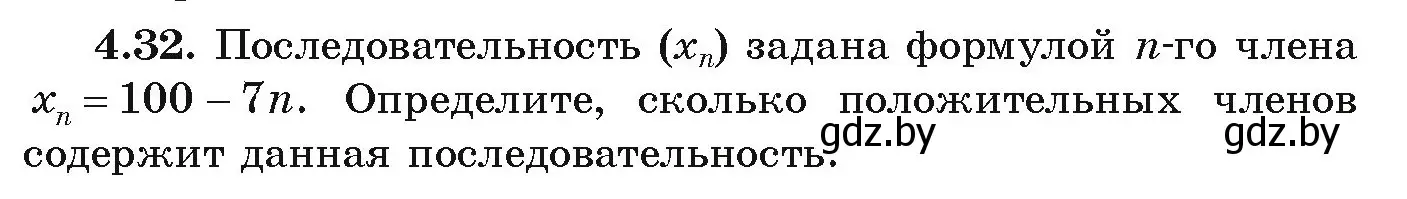 **4.32.** Последовательность $(x_n)$ задана формулой $n$-го члена $x_n = 100 - 7n$. Определите, сколько положительных членов содержит данная последовательность.

gdz.by gdz.by